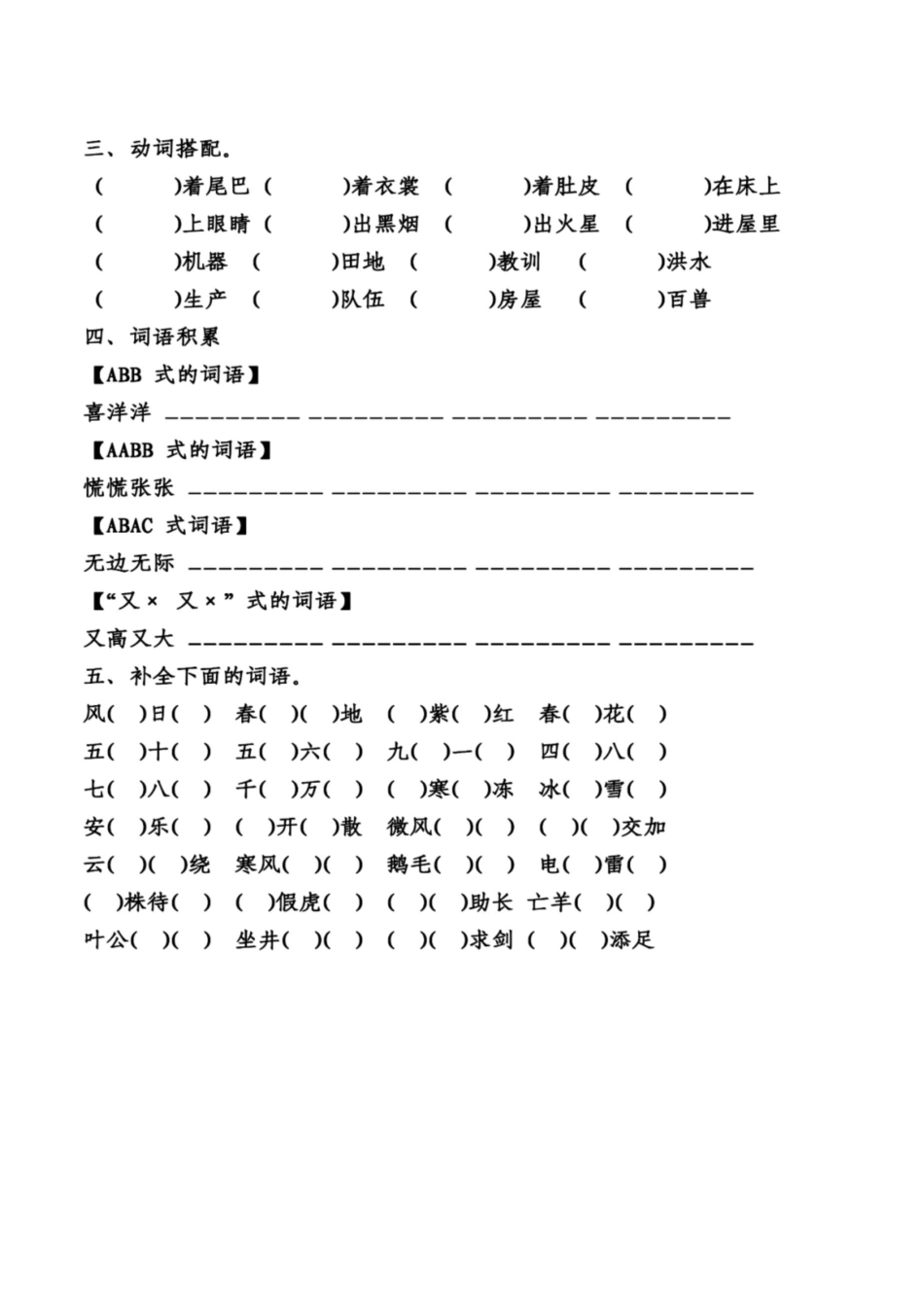 三、动词搭配。

(　　　)着尾巴 (　　　)着衣裳 (　　　)着肚皮 (　　　)在床上

(　　　)上眼睛 (　　　)出黑烟 (　　　)出火星 (　　　)进屋里

(　　　)机器 (　　　)田地 (　　　)教训 (　　　)洪水

(　　　)生产 (　　　)队伍 (　　　)房屋 (　　　)百兽

四、词语积累

【ABB 式的词语】

喜洋洋 _________ _________ _________ _________

【AABB 式的词语】

慌慌张张 _________ _________ _________ _________

【ABAC 式词语】

无边无际 _________ _________ _________ _________

【“又× 又×”式的词语】

又高又大 _________ _________ _________ _________

五、补全下面的词语。

风( )日( ) 春( )( )地 ( )紫( )红 春( )花( )

五( )十( ) 五( )六( ) 九( )一( ) 四( )八( )

七( )八( ) 千( )万( ) ( )寒( )冻 冰( )雪( )

安( )乐( ) ( )开( )散 微风( )( ) ( )( )交加

云( )( )绕 寒风( )( ) 鹅毛( )( ) 电( )雷( )

( )株待( ) ( )假虎( ) ( )( )助长 亡羊( )( )

叶公( )( ) 坐井( )( ) ( )( )求剑 ( )( )添足